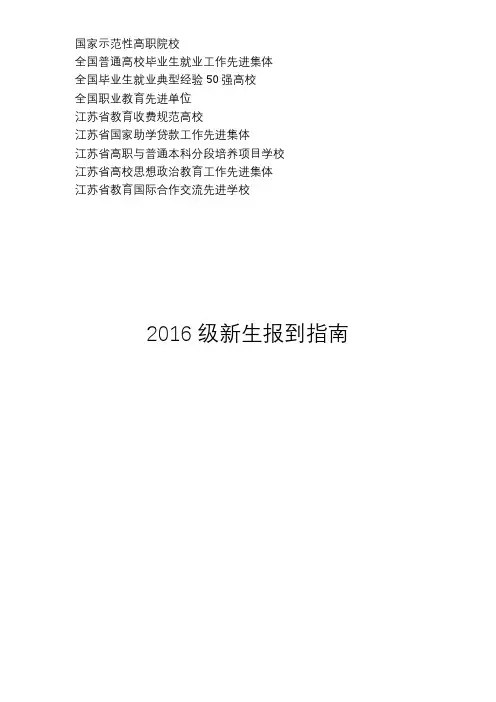 国家示范性高职院校
全国普通高校毕业生就业工作先进集体
全国毕业生就业典型经验50强高校
全国职业教育先进单位
江苏省教育收费规范高校
江苏省国家助学贷款工作先进集体
江苏省高职与普通本科分段培养项目学校
江苏省高校思想政治教育工作先进集体
江苏省教育国际合作交流先进学校

2016级新生报到指南